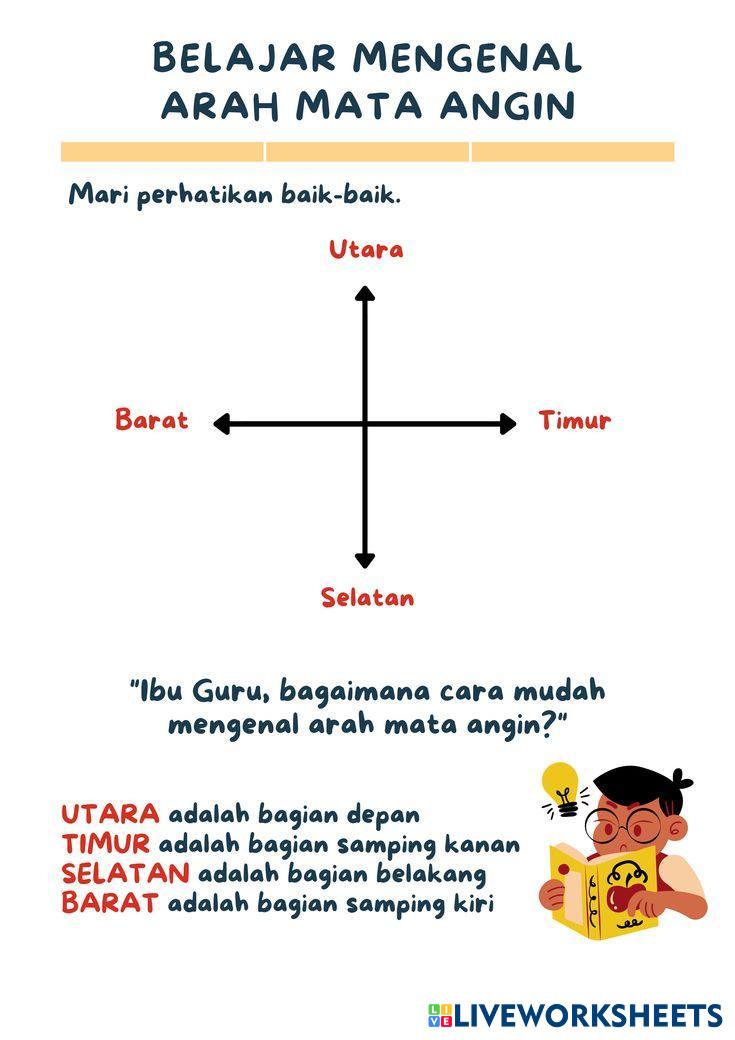 BELAJAR MENGENAL
ARAH MATA ANGIN

Mari perhatikan baik-baik.

Utara

Barat

Timur

Selatan

"Ibu Guru, bagaimana cara mudah mengenal arah mata angin?"

UTARA adalah bagian depan
TIMUR adalah bagian samping kanan
SELATAN adalah bagian belakang
BARAT adalah bagian samping kiri

LIVEWORKSHEETS